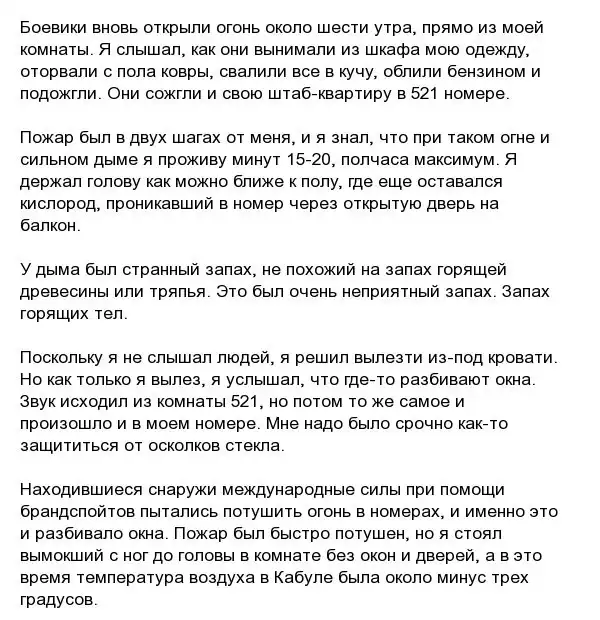 Боевики вновь открыли огонь около шести утра, прямо из моей комнаты. Я слышал, как они вынимали из шкафа мою одежду, оторвали с пола ковры, свалили все в кучу, облили бензином и подожгли. Они сожгли и свою штаб-квартиру в 521 номере.

Пожар был в двух шагах от меня, и я знал, что при таком огне и сильном дыме я проживу минут 15-20, полчаса максимум. Я держал голову как можно ближе к полу, где еще оставался кислород, проникавший в номер через открытую дверь на балкон.

У дыма был странный запах, не похожий на запах горящей древесины или тряпья. Это был очень неприятный запах. Запах горящих тел.

Поскольку я не слышал людей, я решил вылезти из-под кровати. Но как только я вылез, я услышал, что где-то разбивают окна. Звук исходил из комнаты 521, но потом то же самое и произошло и в моем номере. Мне надо было срочно как-то защититься от осколков стекла.

Находившиеся снаружи международные силы при помощи брандспойтов пытались потушить огонь в номерах, и именно это и разбивало окна. Пожар был быстро потушен, но я стоял вымокший с ног до головы в комнате без окон и дверей, а в это время температура воздуха в Кабуле была около минус трех градусов.